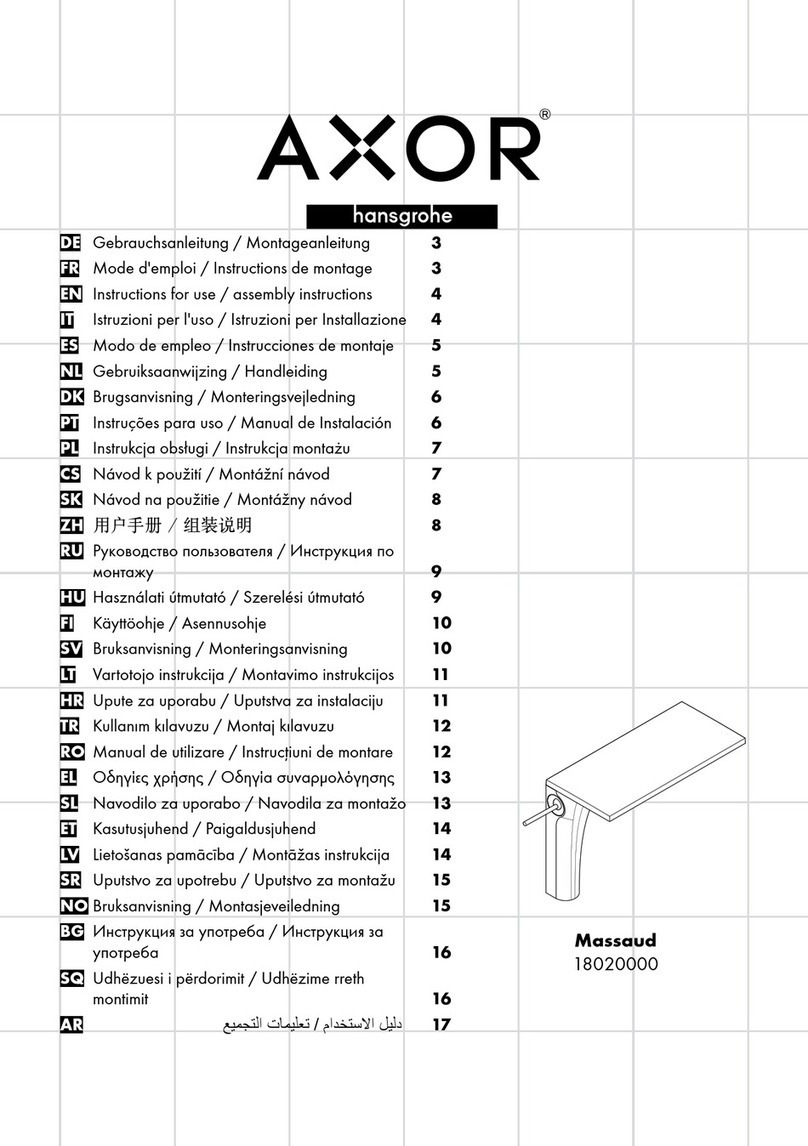 AXOR®

hansgrohe

DE Gebrauchsanleitung / Montageanleitung 3
FR Mode d'emploi / Instructions de montage 3
EN Instructions for use / assembly instructions 4
IT Istruzioni per l'uso / Istruzioni per Installazione 4
ES Modo de empleo / Instrucciones de montaje 5
NL Gebruiksaanwijzing / Handleiding 5
DK Brugsanvisning / Monteringsvejledning 6
PT Instruções para uso / Manual de Instalación 6
PL Instrukcja obsługi / Instrukcja montażu 7
CS Návod k použití / Montážní návod 7
SK Návod na použitie / Montážny návod 8
ZH 用户手册 / 组装说明 8
RU Руководство пользователя / Инструкция по монтажу 9
HU Használati útmutató / Szerelési útmutató 9
FI Käyttöohje / Asennusohje 10
SV Bruksanvisning / Monteringsanvisning 10
LT Vartotojo instrukcija / Montavimo instrukcijos 11
HR Upute za uporabu / Uputstva za instalaciju 11
TR Kullanım kılavuzu / Montaj kılavuzu 12
RO Manual de utilizare / Instrucțiuni de montare 12
EL Οδηγίες χρήσης / Οδηγία συναρμολόγησης 13
SL Navodilo za uporabo / Navodila za montažo 13
ET Kasutusjuhend / Paigaldusjuhend 14
LV Lietošanas pamācība / Montāžas instrukcija 14
SR Uputstvo za upotrebu / Uputstvo za montažu 15
NO Bruksanvisning / Montasjeveiledning 15
BG Инструкция за употреба / Инструкция за употреба 16
SQ Udhëzuesi i përdorimit / Udhëzime rreth montimit 16
AR دليل الاستخدام / تعليمات التجميع 17

Massaud
18020000